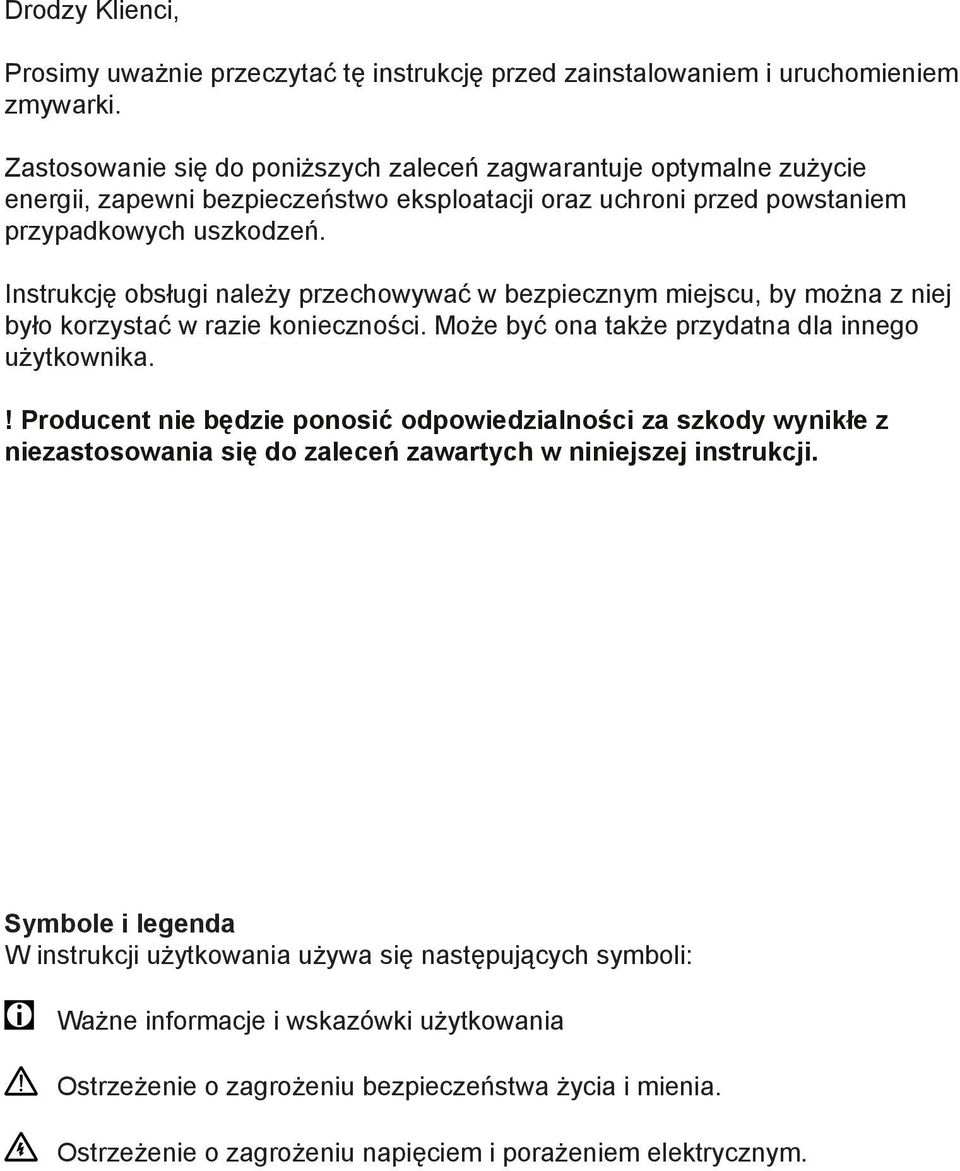 Drodzy Klienci,

Prosimy uważnie przeczytać tę instrukcję przed zainstalowaniem i uruchomieniem zmywarki.

Zastosowanie się do poniższych zaleceń zagwarantuje optymalne zużycie energii, zapewni bezpieczeństwo eksploatacji oraz uchroni przed powstaniem przypadkowych uszkodzeń.

Instrukcję obsługi należy przechowywać w bezpiecznym miejscu, by można z niej było korzystać w razie konieczności. Może być ona także przydatna dla innego użytkownika.

! Producent nie będzie ponosić odpowiedzialności za szkody wynikłe z niezastosowania się do zaleceń zawartych w niniejszej instrukcji.

Symbole i legenda
W instrukcji użytkowania używa się następujących symboli:

Ważne informacje i wskazówki użytkowania

Ostrzeżenie o zagrożeniu bezpieczeństwa życia i mienia.

Ostrzeżenie o zagrożeniu napięciem i porażeniem elektrycznym.